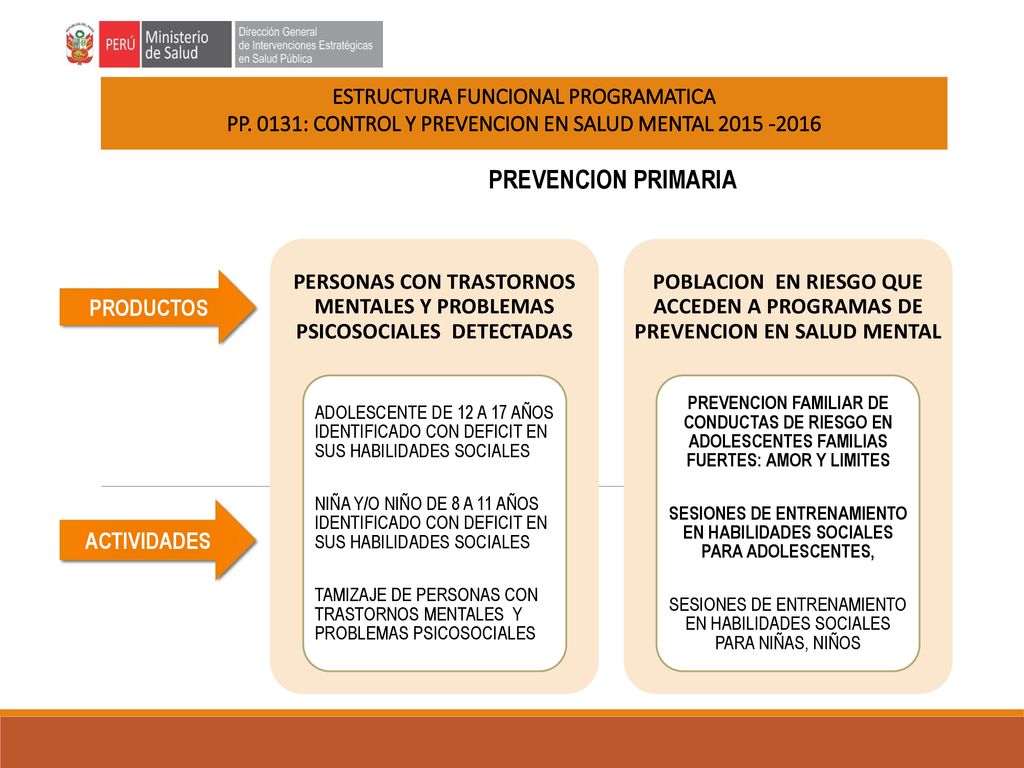 PERÚ Ministerio de Salud

Dirección General de Intervenciones Estratégicas en Salud Pública

ESTRUCTURA FUNCIONAL PROGRAMATICA
PP. 0131: CONTROL Y PREVENCION EN SALUD MENTAL 2015 -2016

PREVENCION PRIMARIA

PRODUCTOS

ACTIVIDADES

PERSONAS CON TRASTORNOS MENTALES Y PROBLEMAS PSICOSOCIALES DETECTADAS

ADOLESCENTE DE 12 A 17 AÑOS IDENTIFICADO CON DEFICIT EN SUS HABILIDADES SOCIALES

NIÑA Y/O NIÑO DE 8 A 11 AÑOS IDENTIFICADO CON DEFICIT EN SUS HABILIDADES SOCIALES

TAMIZAJE DE PERSONAS CON TRASTORNOS MENTALES Y PROBLEMAS PSICOSOCIALES

POBLACION EN RIESGO QUE ACCEDEN A PROGRAMAS DE PREVENCION EN SALUD MENTAL

PREVENCION FAMILIAR DE CONDUCTAS DE RIESGO EN ADOLESCENTES FAMILIAS FUERTES: AMOR Y LIMITES

SESIONES DE ENTRENAMIENTO EN HABILIDADES SOCIALES PARA ADOLESCENTES,

SESIONES DE ENTRENAMIENTO EN HABILIDADES SOCIALES PARA NIÑAS, NIÑOS